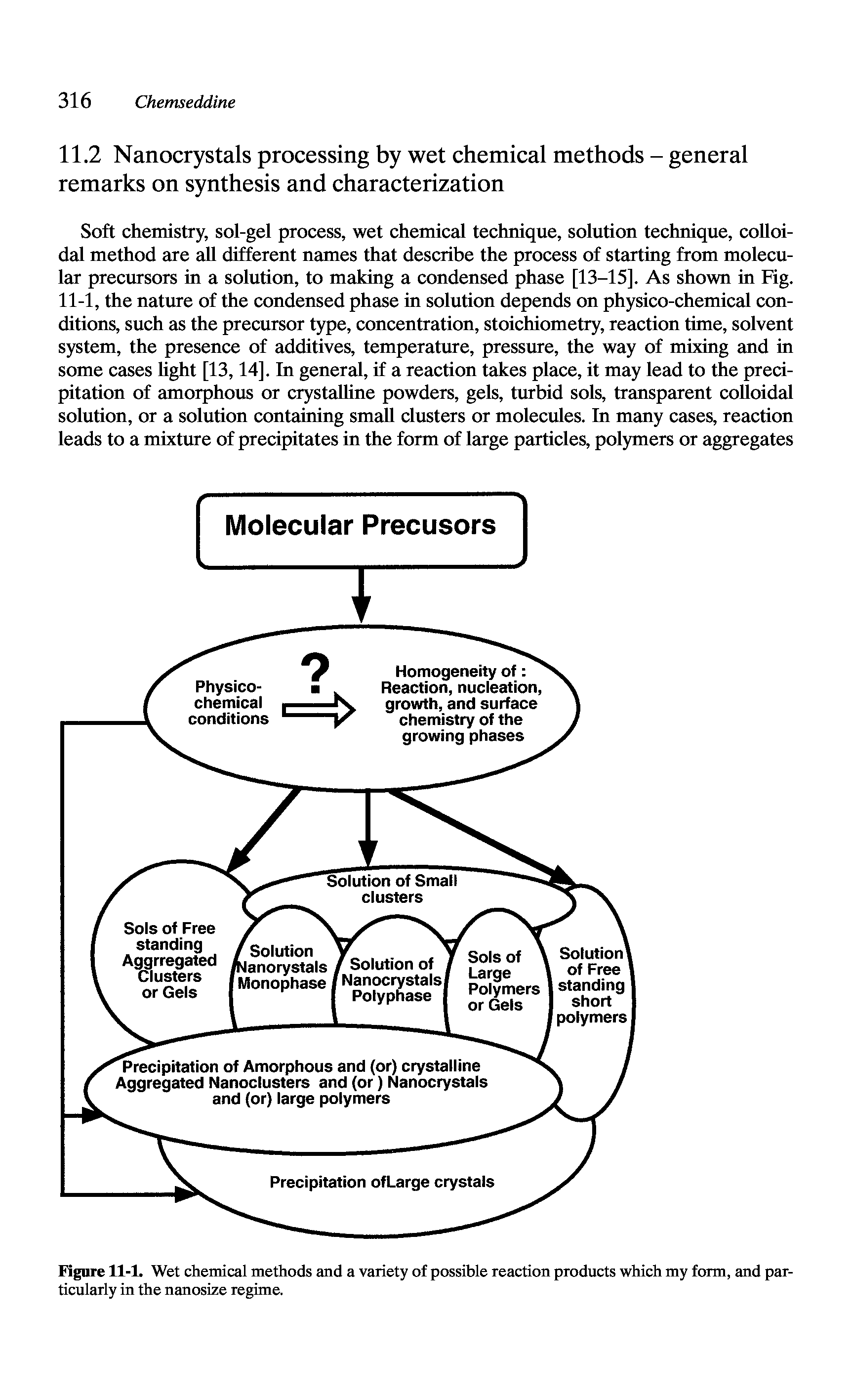 316 Chemseddine

11.2 Nanocrystals processing by wet chemical methods – general remarks on synthesis and characterization

Soft chemistry, sol-gel process, wet chemical technique, solution technique, colloidal method are all different names that describe the process of starting from molecular precursors in a solution, to making a condensed phase [13–15]. As shown in Fig. 11-1, the nature of the condensed phase in solution depends on physico-chemical conditions, such as the precursor type, concentration, stoichiometry, reaction time, solvent system, the presence of additives, temperature, pressure, the way of mixing and in some cases light [13, 14]. In general, if a reaction takes place, it may lead to the precipitation of amorphous or crystalline powders, gels, turbid sols, transparent colloidal solution, or a solution containing small clusters or molecules. In many cases, reaction leads to a mixture of precipitates in the form of large particles, polymers or aggregates

Molecular Precusors

Physico-chemical conditions

?

Homogeneity of : Reaction, nucleation, growth, and surface chemistry of the growing phases

Solution of Small clusters

Sols of Free standing Aggrregated Clusters or Gels

Solution Nanorystals Monophase

Solution of Nanocrystals Polyphase

Sols of Large Polymers or Gels

Solution of Free standing short polymers

Precipitation of Amorphous and (or) crystalline Aggregated Nanoclusters and (or ) Nanocrystals and (or) large polymers

Precipitation ofLarge crystals

Figure 11-1. Wet chemical methods and a variety of possible reaction products which my form, and particularly in the nanosize regime.